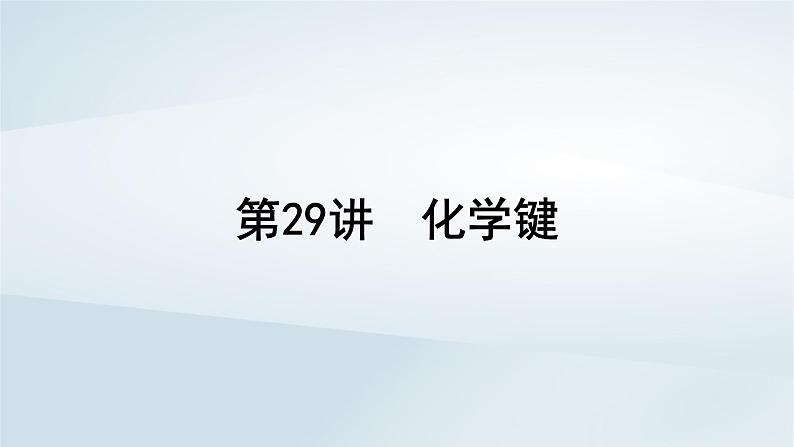 第29讲　化学键